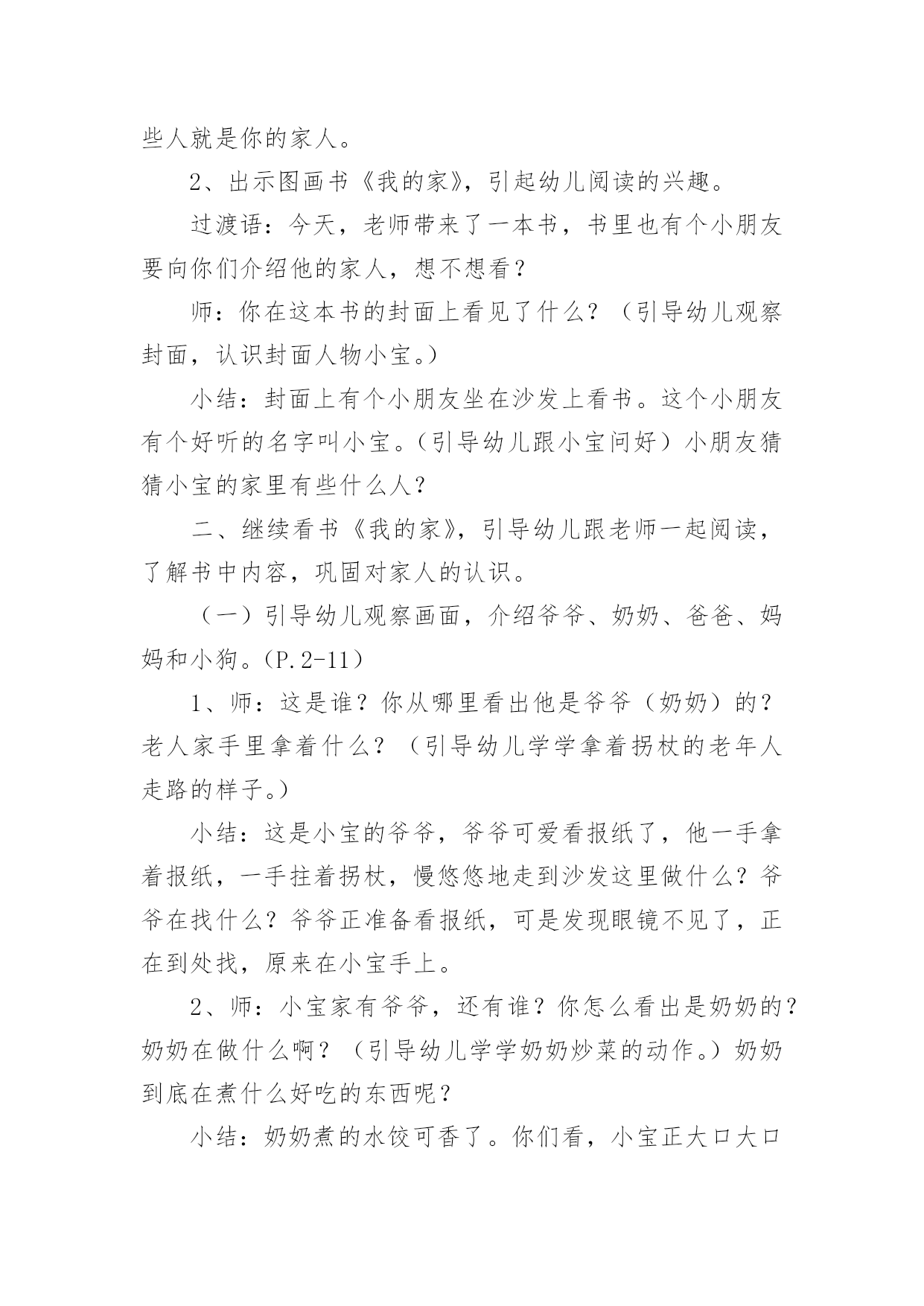 些人就是你的家人。

2、出示图画书《我的家》，引起幼儿阅读的兴趣。

过渡语：今天，老师带来了一本书，书里也有个小朋友要向你们介绍他的家人，想不想看？

师：你在这本书的封面上看见了什么？（引导幼儿观察封面，认识封面人物小宝。）

小结：封面上有个小朋友坐在沙发上看书。这个小朋友有个好听的名字叫小宝。（引导幼儿跟小宝问好）小朋友猜猜小宝的家里有些什么人？

二、继续看书《我的家》，引导幼儿跟老师一起阅读，了解书中内容，巩固对家人的认识。

（一）引导幼儿观察画面，介绍爷爷、奶奶、爸爸、妈妈和小狗。（P.2-11）

1、师：这是谁？你从哪里看出他是爷爷（奶奶）的？老人家手里拿着什么？（引导幼儿学学拿着拐杖的老年人走路的样子。）

小结：这是小宝的爷爷，爷爷可爱看报纸了，他一手拿着报纸，一手拄着拐杖，慢悠悠地走到沙发这里做什么？爷爷在找什么？爷爷正准备看报纸，可是发现眼镜不见了，正在到处找，原来在小宝手上。

2、师：小宝家有爷爷，还有谁？你怎么看出是奶奶的？奶奶在做什么啊？（引导幼儿学学奶奶炒菜的动作。）奶奶到底在煮什么好吃的东西呢？

小结：奶奶煮的水饺可香了。你们看，小宝正大口大口